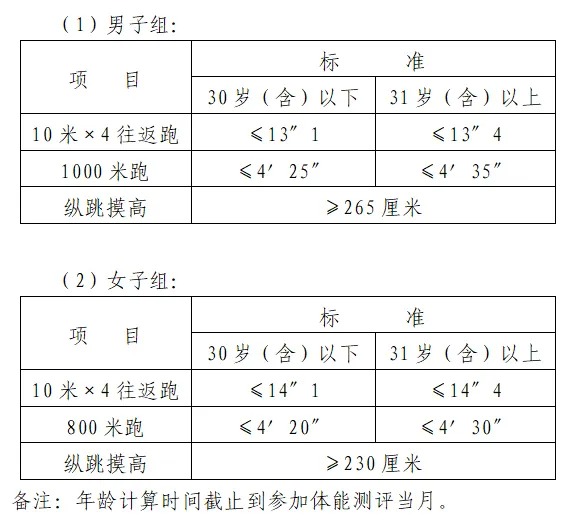 （1）男子组：

| 项　目 | 标　准 | |
|---|---|---|
| | 30岁（含）以下 | 31岁（含）以上 |
| 10米×4往返跑 | ≤13″1 | ≤13″4 |
| 1000米跑 | ≤4′25″ | ≤4′35″ |
| 纵跳摸高 | ≥265厘米 | |

（2）女子组：

| 项　目 | 标　准 | |
|---|---|---|
| | 30岁（含）以下 | 31岁（含）以上 |
| 10米×4往返跑 | ≤14″1 | ≤14″4 |
| 800米跑 | ≤4′20″ | ≤4′30″ |
| 纵跳摸高 | ≥230厘米 | |

备注：年龄计算时间截止到参加体能测评当月。